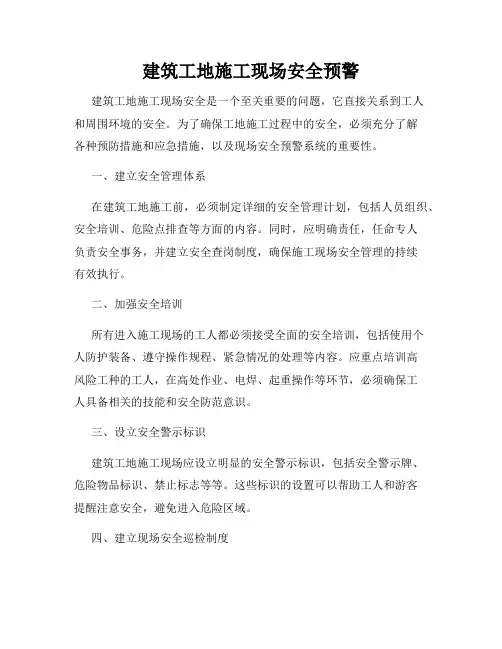 建筑工地施工现场安全预警

建筑工地施工现场安全是一个至关重要的问题，它直接关系到工人和周围环境的安全。为了确保工地施工过程中的安全，必须充分了解各种预防措施和应急措施，以及现场安全预警系统的重要性。

一、建立安全管理体系

在建筑工地施工前，必须制定详细的安全管理计划，包括人员组织、安全培训、危险点排查等方面的内容。同时，应明确责任，任命专人负责安全事务，并建立安全查岗制度，确保施工现场安全管理的持续有效执行。

二、加强安全培训

所有进入施工现场的工人都必须接受全面的安全培训，包括使用个人防护装备、遵守操作规程、紧急情况的处理等内容。应重点培训高风险工种的工人，在高处作业、电焊、起重操作等环节，必须确保工人具备相关的技能和安全防范意识。

三、设立安全警示标识

建筑工地施工现场应设立明显的安全警示标识，包括安全警示牌、危险物品标识、禁止标志等等。这些标识的设置可以帮助工人和游客提醒注意安全，避免进入危险区域。

四、建立现场安全巡检制度